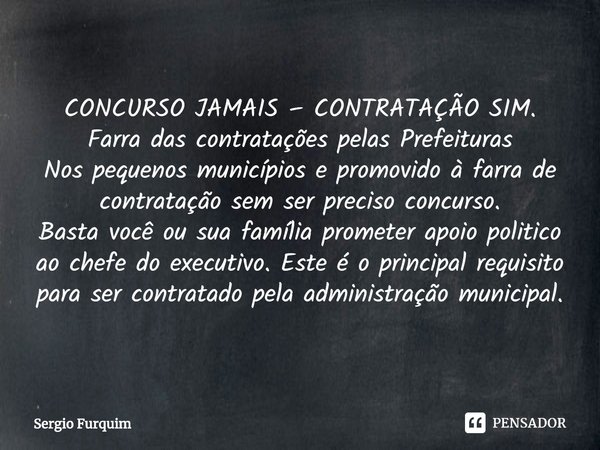 CONCURSO JAMAIS – CONTRATAÇÃO SIM.
Farra das contratações pelas Prefeituras
Nos pequenos municípios e promovido à farra de contratação sem ser preciso concurso.
Basta você ou sua família prometer apoio politico ao chefe do executivo. Este é o principal requisito para ser contratado pela administração municipal.

Sergio Furquim

PENSADOR